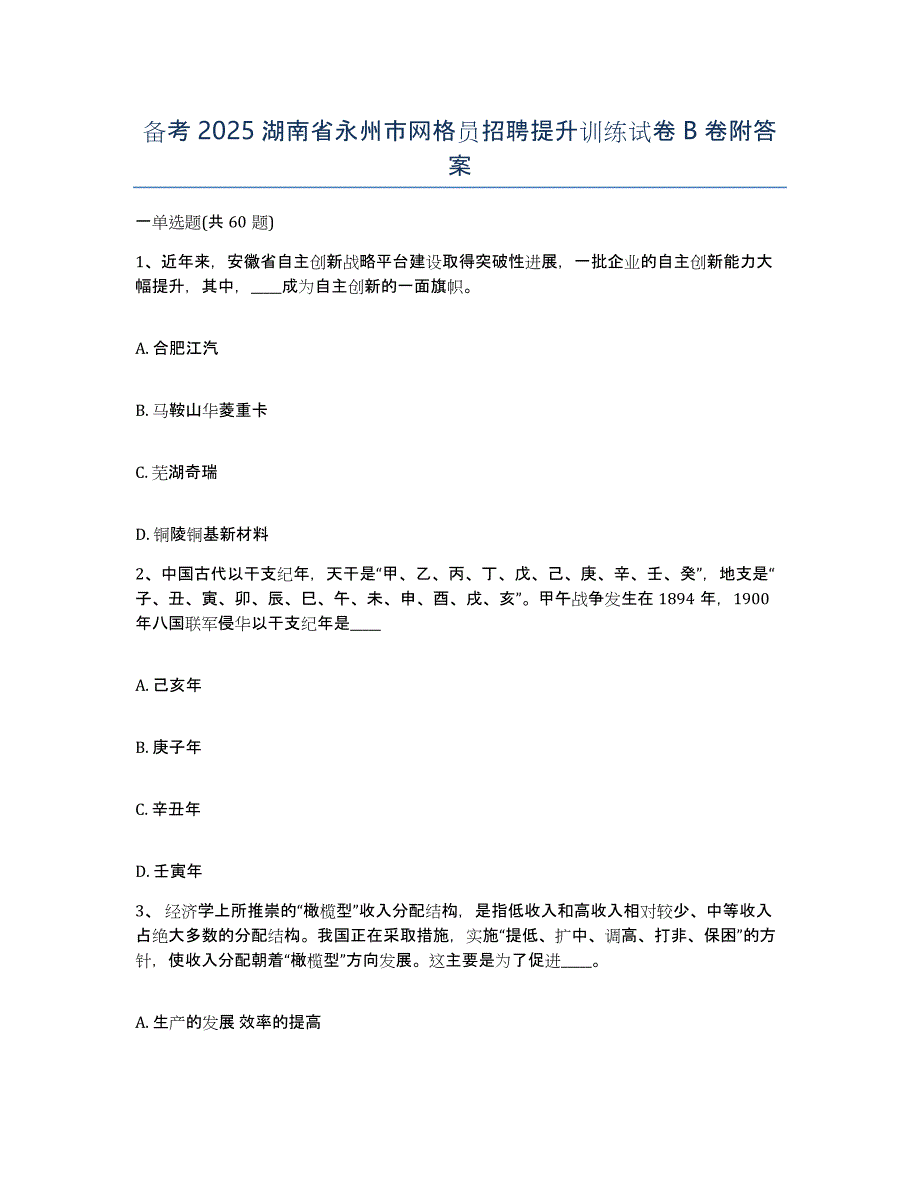 备考 2025 湖南省永州市网格员招聘提升训练试卷 B 卷附答案

一单选题(共 60 题)

1、近年来，安徽省自主创新战略平台建设取得突破性进展，一批企业的自主创新能力大幅提升，其中，____成为自主创新的一面旗帜。

A. 合肥江汽

B. 马鞍山华菱重卡

C. 芜湖奇瑞

D. 铜陵铜基新材料

2、中国古代以干支纪年，天干是“甲、乙、丙、丁、戊、己、庚、辛、壬、癸”，地支是“子、丑、寅、卯、辰、巳、午、未、申、酉、戌、亥”。甲午战争发生在 1894 年，1900 年八国联军侵华以干支纪年是____

A. 己亥年

B. 庚子年

C. 辛丑年

D. 壬寅年

3、 经济学上所推崇的“橄榄型”收入分配结构，是指低收入和高收入相对较少、中等收入占绝大多数的分配结构。我国正在采取措施，实施“提低、扩中、调高、打非、保困”的方针，使收入分配朝着“橄榄型”方向发展。这主要是为了促进____。

A. 生产的发展 效率的提高